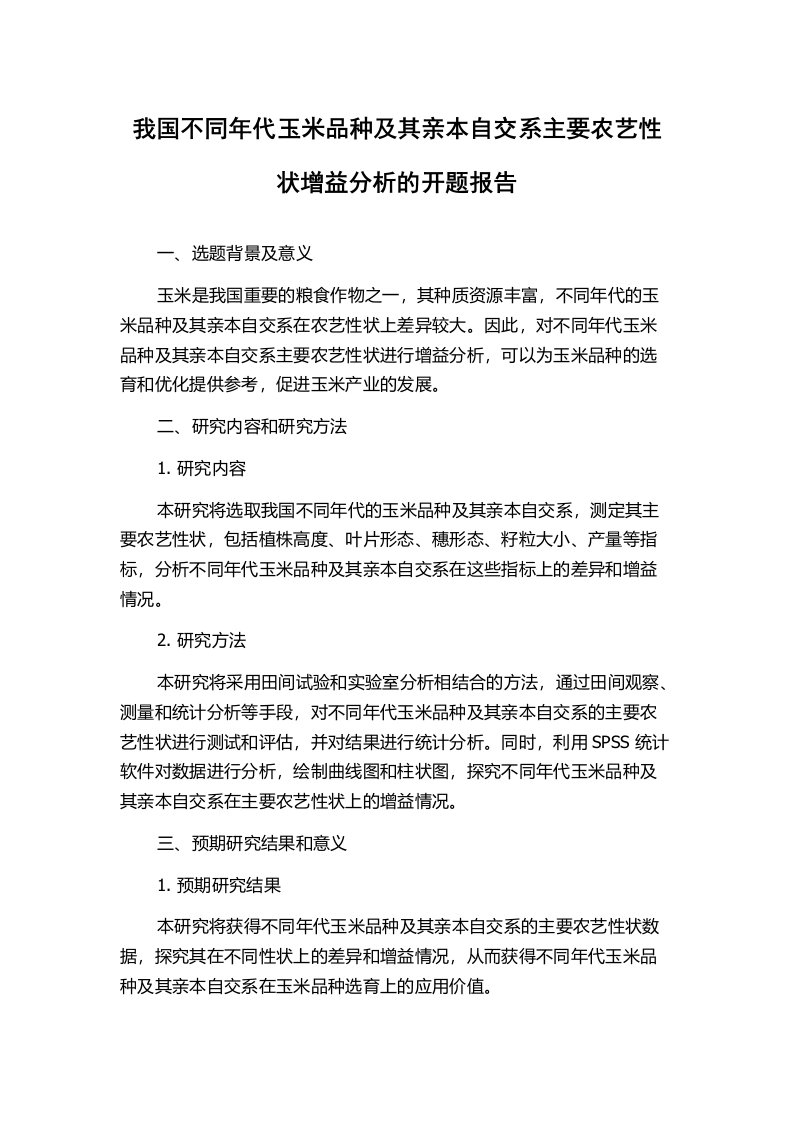 我国不同年代玉米品种及其亲本自交系主要农艺性状增益分析的开题报告

一、选题背景及意义

玉米是我国重要的粮食作物之一，其种质资源丰富，不同年代的玉米品种及其亲本自交系在农艺性状上差异较大。因此，对不同年代玉米品种及其亲本自交系主要农艺性状进行增益分析，可以为玉米品种的选育和优化提供参考，促进玉米产业的发展。

二、研究内容和研究方法

1. 研究内容

本研究将选取我国不同年代的玉米品种及其亲本自交系，测定其主要农艺性状，包括植株高度、叶片形态、穗形态、籽粒大小、产量等指标，分析不同年代玉米品种及其亲本自交系在这些指标上的差异和增益情况。

2. 研究方法

本研究将采用田间试验和实验室分析相结合的方法，通过田间观察、测量和统计分析等手段，对不同年代玉米品种及其亲本自交系的主要农艺性状进行测试和评估，并对结果进行统计分析。同时，利用 SPSS 统计软件对数据进行分析，绘制曲线图和柱状图，探究不同年代玉米品种及其亲本自交系在主要农艺性状上的增益情况。

三、预期研究结果和意义

1. 预期研究结果

本研究将获得不同年代玉米品种及其亲本自交系的主要农艺性状数据，探究其在不同性状上的差异和增益情况，从而获得不同年代玉米品种及其亲本自交系在玉米品种选育上的应用价值。